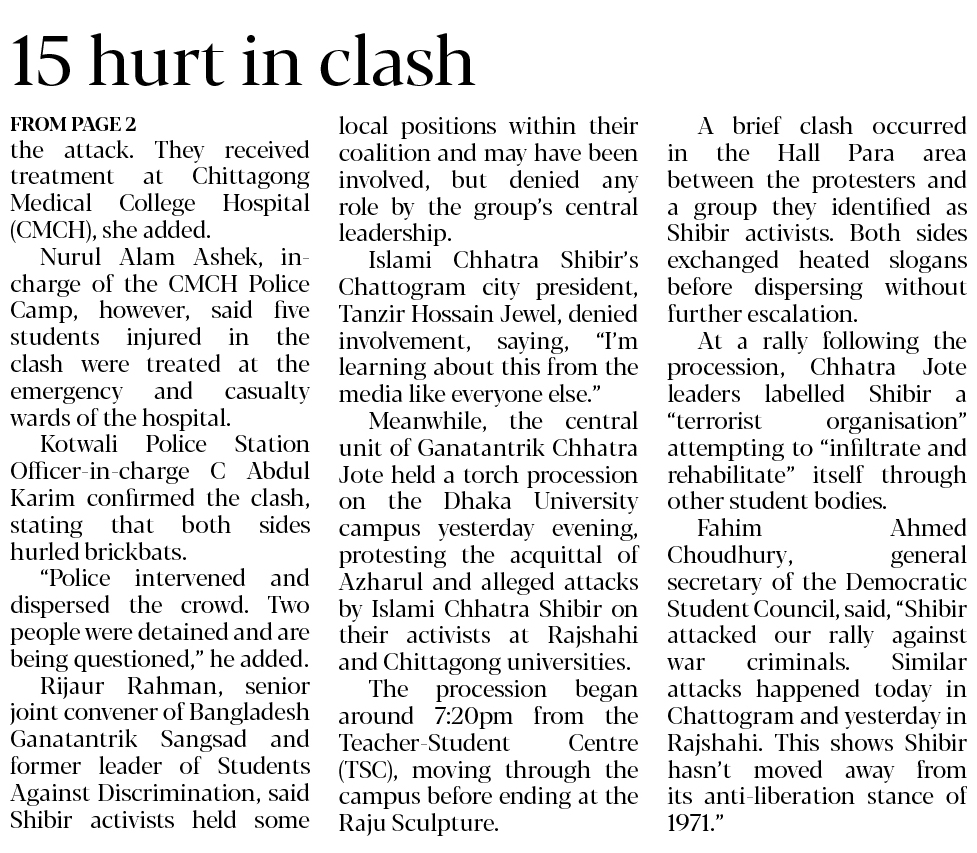 15 hurt in clash

FROM PAGE 2
the attack. They received treatment at Chittagong Medical College Hospital (CMCH), she added.

Nurul Alam Ashek, in-charge of the CMCH Police Camp, however, said five students injured in the clash were treated at the emergency and casualty wards of the hospital.

Kotwali Police Station Officer-in-charge C Abdul Karim confirmed the clash, stating that both sides hurled brickbats.

"Police intervened and dispersed the crowd. Two people were detained and are being questioned," he added.

Rijaur Rahman, senior joint convener of Bangladesh Ganatantrik Sangsad and former leader of Students Against Discrimination, said Shibir activists held some local positions within their coalition and may have been involved, but denied any role by the group's central leadership.

Islami Chhatra Shibir's Chattogram city president, Tanzir Hossain Jewel, denied involvement, saying, "I'm learning about this from the media like everyone else."

Meanwhile, the central unit of Ganatantrik Chhatra Jote held a torch procession on the Dhaka University campus yesterday evening, protesting the acquittal of Azharul and alleged attacks by Islami Chhatra Shibir on their activists at Rajshahi and Chittagong universities.

The procession began around 7:20pm from the Teacher-Student Centre (TSC), moving through the campus before ending at the Raju Sculpture.

A brief clash occurred in the Hall Para area between the protesters and a group they identified as Shibir activists. Both sides exchanged heated slogans before dispersing without further escalation.

At a rally following the procession, Chhatra Jote leaders labelled Shibir a "terrorist organisation" attempting to "infiltrate and rehabilitate" itself through other student bodies.

Fahim Ahmed Choudhury, general secretary of the Democratic Student Council, said, "Shibir attacked our rally against war criminals. Similar attacks happened today in Chattogram and yesterday in Rajshahi. This shows Shibir hasn't moved away from its anti-liberation stance of 1971."